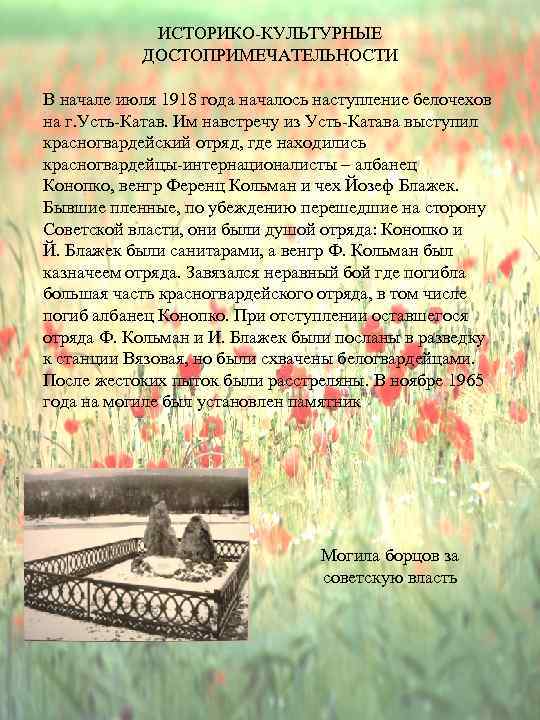 ИСТОРИКО-КУЛЬТУРНЫЕ ДОСТОПРИМЕЧАТЕЛЬНОСТИ

В начале июля 1918 года началось наступление белочехов на г.Усть-Катав. Им навстречу из Усть-Катава выступил красногвардейский отряд, где находились красногвардейцы-интернационалисты – албанец Конопко, венгр Ференц Кольман и чех Йозеф Блажек. Бывшие пленные, по убеждению перешедшие на сторону Советской власти, они были душой отряда: Конопко и Й. Блажек были санитарами, а венгр Ф. Кольман был казначеем отряда. Завязался неравный бой где погибла большая часть красногвардейского отряда, в том числе погиб албанец Конопко. При отступлении оставшегося отряда Ф. Кольман и И. Блажек были посланы в разведку к станции Вязовая, но были схвачены белогвардейцами. После жестоких пыток были расстреляны. В ноябре 1965 года на могиле был установлен памятник

Могила борцов за советскую власть